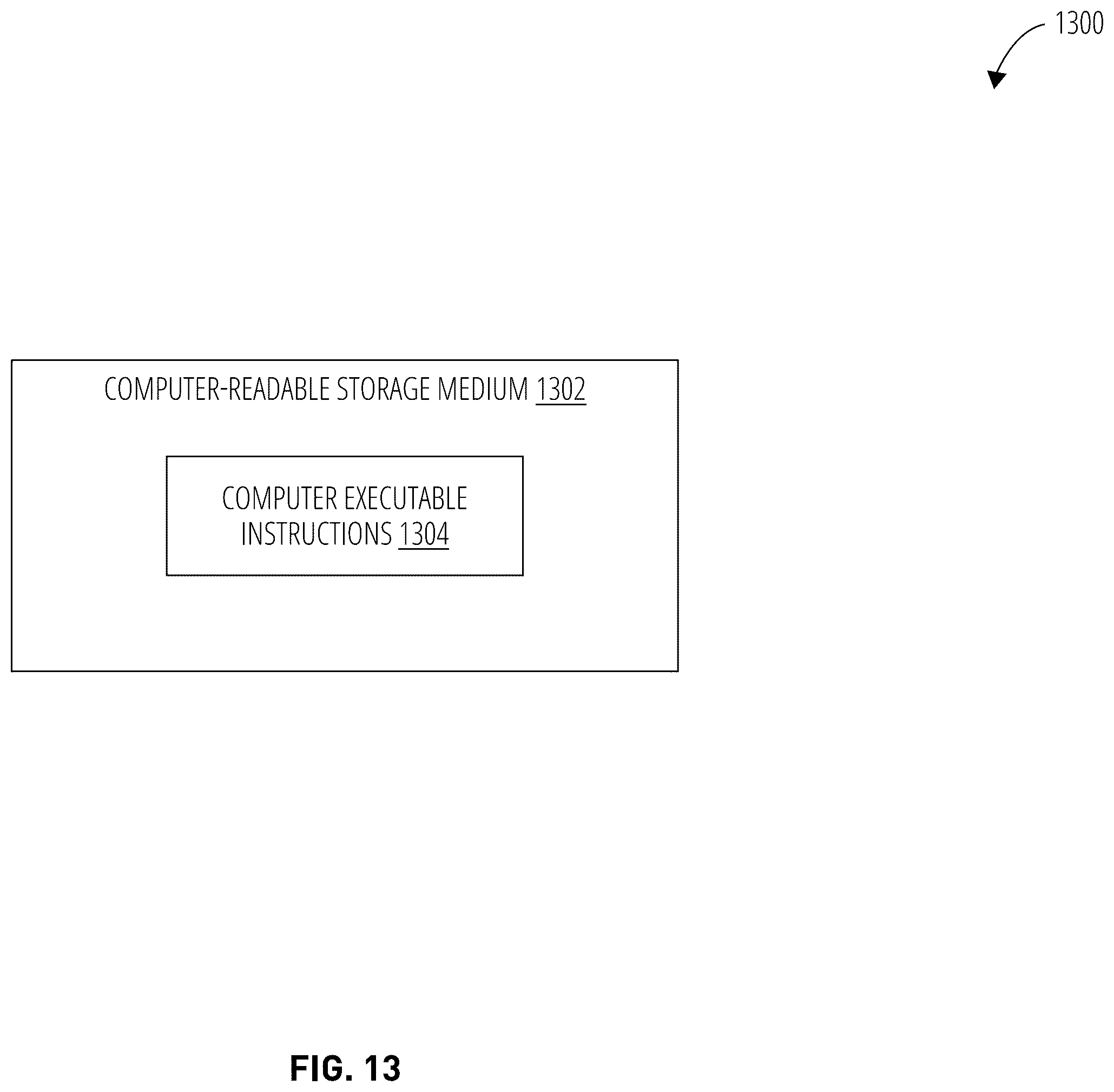 1300

COMPUTER-READABLE STORAGE MEDIUM 1302

COMPUTER EXECUTABLE INSTRUCTIONS 1304

FIG. 13